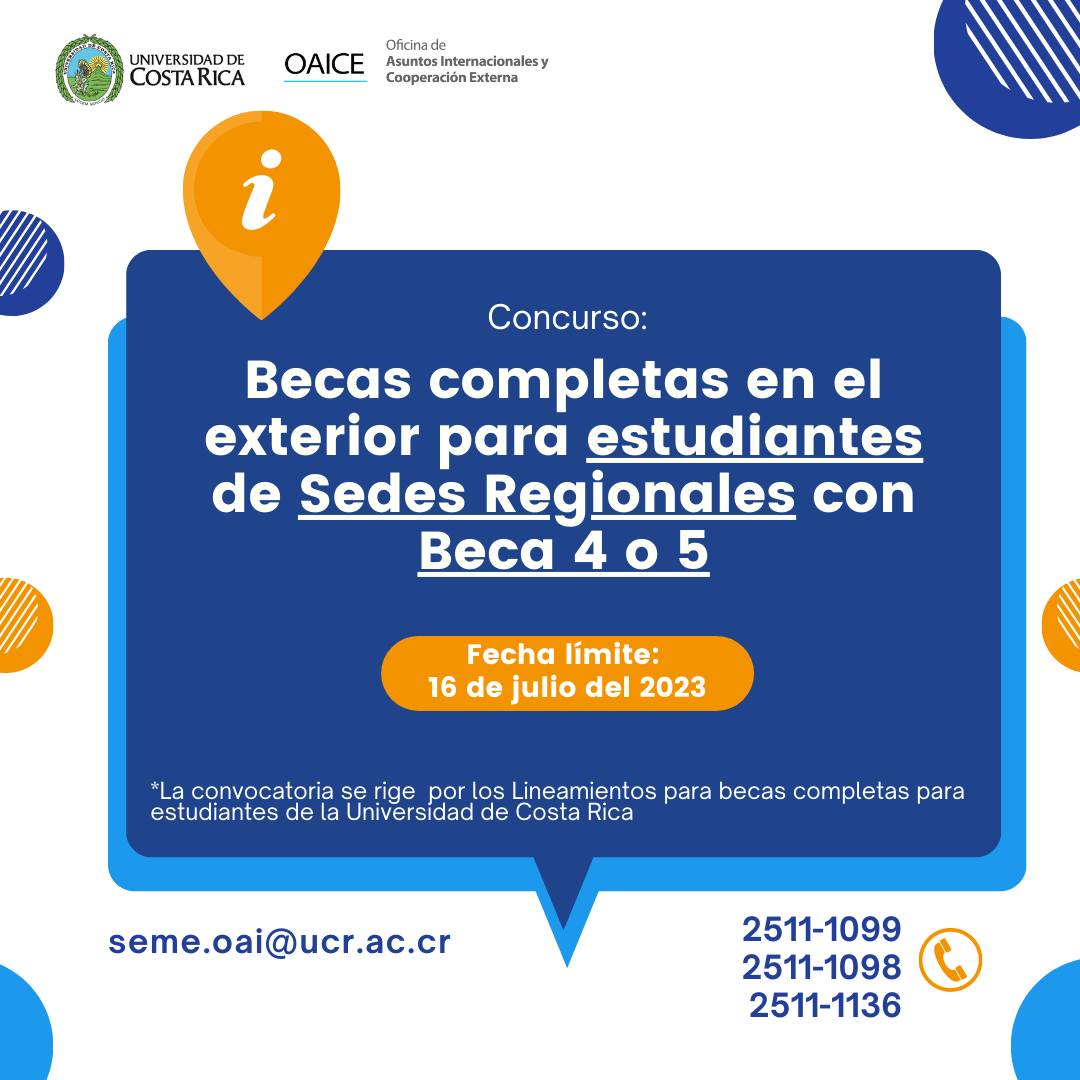 UNIVERSIDAD DE
COSTA RICA

OAICE

Oficina de
Asuntos Internacionales y
Cooperación Externa

i

Concurso:

Becas completas en el exterior para estudiantes de Sedes Regionales con Beca 4 o 5

Fecha límite:
16 de julio del 2023

*La convocatoria se rige por los Lineamientos para becas completas para estudiantes de la Universidad de Costa Rica

seme.oai@ucr.ac.cr

2511-1099
2511-1098
2511-1136